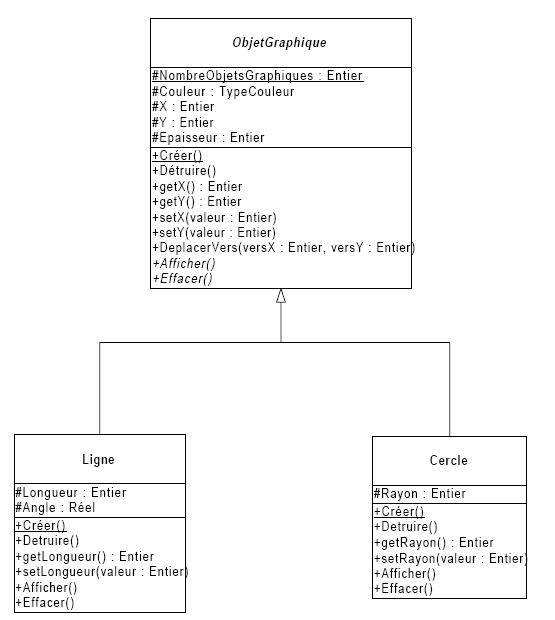 ObjetGraphique

#NombreObjetsGraphiques : Entier
#Couleur : TypeCouleur
#X : Entier
#Y : Entier
#Epaisseur : Entier

+Créer()
+Détruire()
+getX() : Entier
+getY() : Entier
+setX(valeur : Entier)
+setY(valeur : Entier)
+DeplacerVers(versX : Entier, versY : Entier)
+Afficher()
+Effacer()

Ligne

#Longueur : Entier
#Angle : Réel

+Créer()
+Detruire()
+getLongueur() : Entier
+setLongueur(valeur : Entier)
+Afficher()
+Effacer()

Cercle

#Rayon : Entier

+Créer()
+Detruire()
+getRayon() : Entier
+setRayon(valeur : Entier)
+Afficher()
+Effacer()